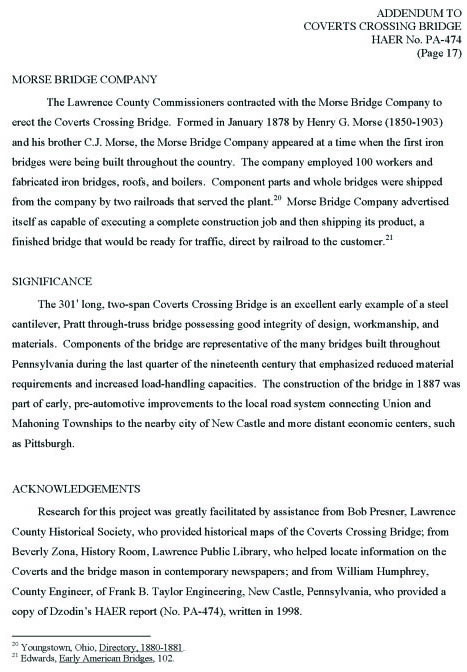 ADDENDUM TO
COVERTS CROSSING BRIDGE
HAER No. PA-474
(Page 17)

MORSE BRIDGE COMPANY

The Lawrence County Commissioners contracted with the Morse Bridge Company to erect the Coverts Crossing Bridge. Formed in January 1878 by Henry G. Morse (1850-1903) and his brother C.J. Morse, the Morse Bridge Company appeared at a time when the first iron bridges were being built throughout the country. The company employed 100 workers and fabricated iron bridges, roofs, and boilers. Component parts and whole bridges were shipped from the company by two railroads that served the plant.$^{20}$ Morse Bridge Company advertised itself as capable of executing a complete construction job and then shipping its product, a finished bridge that would be ready for traffic, direct by railroad to the customer.$^{21}$

SIGNIFICANCE

The 301' long, two-span Coverts Crossing Bridge is an excellent early example of a steel cantilever, Pratt through-truss bridge possessing good integrity of design, workmanship, and materials. Components of the bridge are representative of the many bridges built throughout Pennsylvania during the last quarter of the nineteenth century that emphasized reduced material requirements and increased load-handling capacities. The construction of the bridge in 1887 was part of early, pre-automotive improvements to the local road system connecting Union and Mahoning Townships to the nearby city of New Castle and more distant economic centers, such as Pittsburgh.

ACKNOWLEDGEMENTS

Research for this project was greatly facilitated by assistance from Bob Presner, Lawrence County Historical Society, who provided historical maps of the Coverts Crossing Bridge; from Beverly Zona, History Room, Lawrence Public Library, who helped locate information on the Coverts and the bridge mason in contemporary newspapers; and from William Humphrey, County Engineer, of Frank B. Taylor Engineering, New Castle, Pennsylvania, who provided a copy of Dzodin's HAER report (No. PA-474), written in 1998.

$^{20}$ Youngstown, Ohio, Directory, 1880-1881.
$^{21}$ Edwards, Early American Bridges, 102.